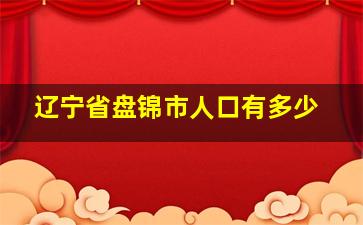 辽宁省盘锦市人口有多少